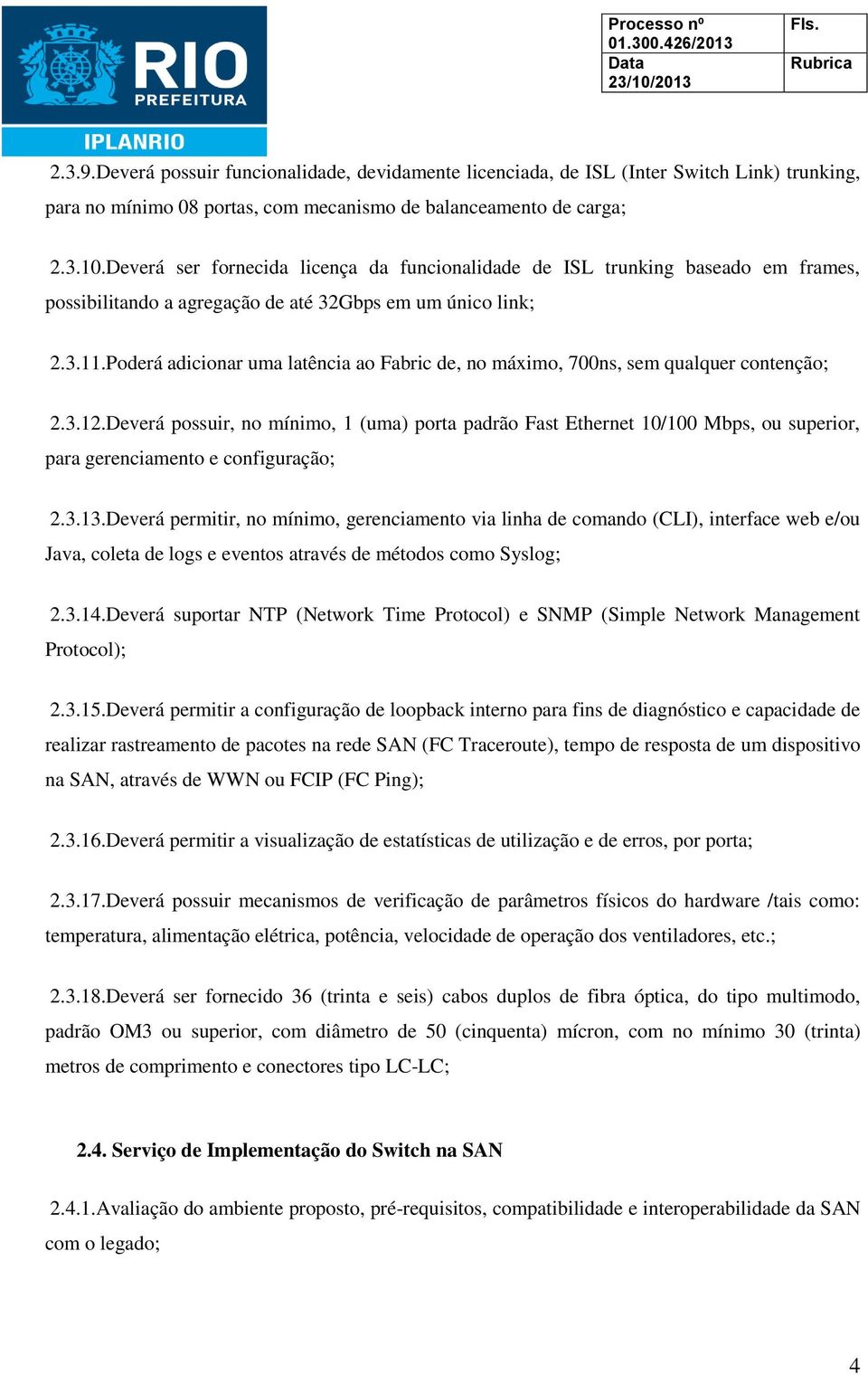 RIO PREFEITURA

IPLANRIO

| Processo nº 01.300.426/2013 | Fls. |
|---|---|
| Data 23/10/2013 | Rubrica |

2.3.9.Deverá possuir funcionalidade, devidamente licenciada, de ISL (Inter Switch Link) trunking, para no mínimo 08 portas, com mecanismo de balanceamento de carga;

2.3.10.Deverá ser fornecida licença da funcionalidade de ISL trunking baseado em frames, possibilitando a agregação de até 32Gbps em um único link;

2.3.11.Poderá adicionar uma latência ao Fabric de, no máximo, 700ns, sem qualquer contenção;

2.3.12.Deverá possuir, no mínimo, 1 (uma) porta padrão Fast Ethernet 10/100 Mbps, ou superior, para gerenciamento e configuração;

2.3.13.Deverá permitir, no mínimo, gerenciamento via linha de comando (CLI), interface web e/ou Java, coleta de logs e eventos através de métodos como Syslog;

2.3.14.Deverá suportar NTP (Network Time Protocol) e SNMP (Simple Network Management Protocol);

2.3.15.Deverá permitir a configuração de loopback interno para fins de diagnóstico e capacidade de realizar rastreamento de pacotes na rede SAN (FC Traceroute), tempo de resposta de um dispositivo na SAN, através de WWN ou FCIP (FC Ping);

2.3.16.Deverá permitir a visualização de estatísticas de utilização e de erros, por porta;

2.3.17.Deverá possuir mecanismos de verificação de parâmetros físicos do hardware /tais como: temperatura, alimentação elétrica, potência, velocidade de operação dos ventiladores, etc.;

2.3.18.Deverá ser fornecido 36 (trinta e seis) cabos duplos de fibra óptica, do tipo multimodo, padrão OM3 ou superior, com diâmetro de 50 (cinquenta) mícron, com no mínimo 30 (trinta) metros de comprimento e conectores tipo LC-LC;

2.4. Serviço de Implementação do Switch na SAN

2.4.1.Avaliação do ambiente proposto, pré-requisitos, compatibilidade e interoperabilidade da SAN com o legado;

4